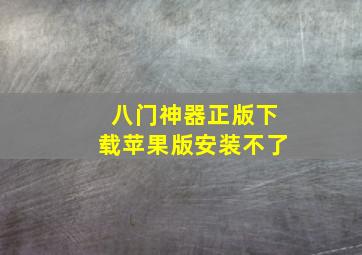 八门神器正版下载苹果版安装不了